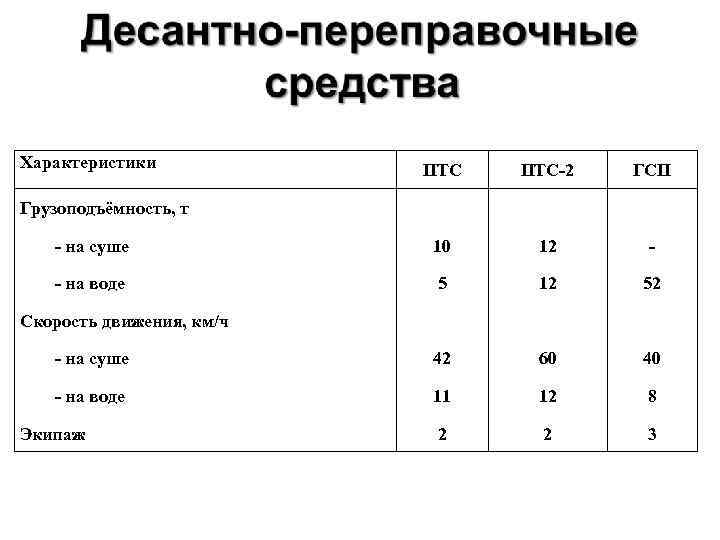 Десантно-переправочные средства

| Характеристики | ПТС | ПТС-2 | ГСП |
|---|---|---|---|
| Грузоподъёмность, т | | | |
| - на суше | 10 | 12 | - |
| - на воде | 5 | 12 | 52 |
| Скорость движения, км/ч | | | |
| - на суше | 42 | 60 | 40 |
| - на воде | 11 | 12 | 8 |
| Экипаж | 2 | 2 | 3 |